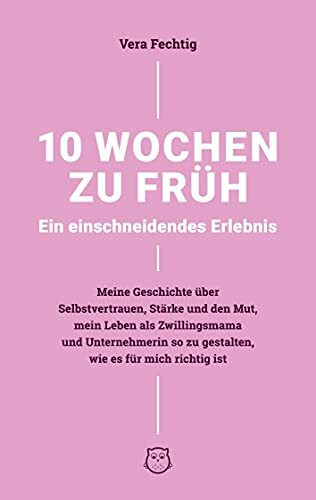 Vera Fechtig

10 WOCHEN ZU FRÜH

Ein einschneidendes Erlebnis

Meine Geschichte über Selbstvertrauen, Stärke und den Mut, mein Leben als Zwillingsmama und Unternehmerin so zu gestalten, wie es für mich richtig ist